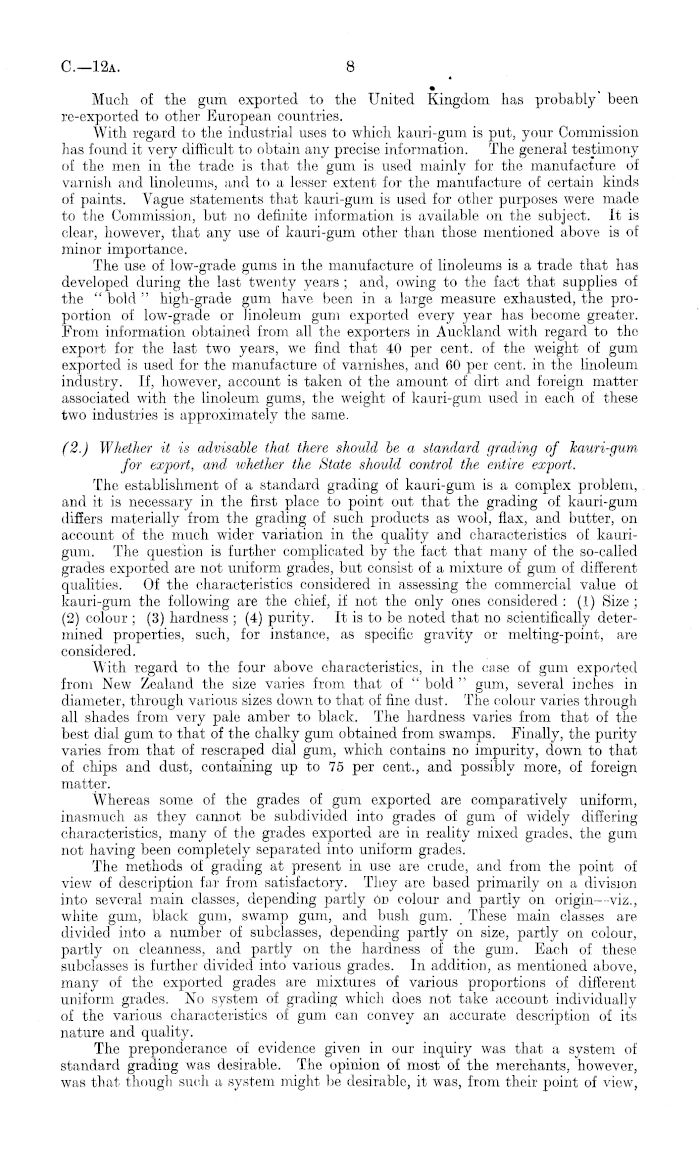 C.—12A. 8

Much of the gum exported to the United Kingdom has probably been re-exported to other European countries.

With regard to the industrial uses to which kauri-gum is put, your Commission has found it very difficult to obtain any precise information. The general testimony of the men in the trade is that the gum is used mainly for the manufacture of varnish and linoleums, and to a lesser extent for the manufacture of certain kinds of paints. Vague statements that kauri-gum is used for other purposes were made to the Commission, but no definite information is available on the subject. It is clear, however, that any use of kauri-gum other than those mentioned above is of minor importance.

The use of low-grade gums in the manufacture of linoleums is a trade that has developed during the last twenty years; and, owing to the fact that supplies of the "bold" high-grade gum have been in a large measure exhausted, the proportion of low-grade or linoleum gum exported every year has become greater. From information obtained from all the exporters in Auckland with regard to the export for the last two years, we find that 40 per cent. of the weight of gum exported is used for the manufacture of varnishes, and 60 per cent. in the linoleum industry. If, however, account is taken of the amount of dirt and foreign matter associated with the linoleum gums, the weight of kauri-gum used in each of these two industries is approximately the same.

(2.) Whether it is advisable that there should be a standard grading of kauri-gum for export, and whether the State should control the entire export.

The establishment of a standard grading of kauri-gum is a complex problem, and it is necessary in the first place to point out that the grading of kauri-gum differs materially from the grading of such products as wool, flax, and butter, on account of the much wider variation in the quality and characteristics of kauri-gum. The question is further complicated by the fact that many of the so-called grades exported are not uniform grades, but consist of a mixture of gum of different qualities. Of the characteristics considered in assessing the commercial value of kauri-gum the following are the chief, if not the only ones considered: (1) Size; (2) colour; (3) hardness; (4) purity. It is to be noted that no scientifically determined properties, such, for instance, as specific gravity or melting-point, are considered.

With regard to the four above characteristics, in the case of gum exported from New Zealand the size varies from that of "bold" gum, several inches in diameter, through various sizes down to that of fine dust. The colour varies through all shades from very pale amber to black. The hardness varies from that of the best dial gum to that of the chalky gum obtained from swamps. Finally, the purity varies from that of rescraped dial gum, which contains no impurity, down to that of chips and dust, containing up to 75 per cent., and possibly more, of foreign matter.

Whereas some of the grades of gum exported are comparatively uniform, inasmuch as they cannot be subdivided into grades of gum of widely differing characteristics, many of the grades exported are in reality mixed grades, the gum not having been completely separated into uniform grades.

The methods of grading at present in use are crude, and from the point of view of description far from satisfactory. They are based primarily on a division into several main classes, depending partly on colour and partly on origin—viz., white gum, black gum, swamp gum, and bush gum. These main classes are divided into a number of subclasses, depending partly on size, partly on colour, partly on cleanness, and partly on the hardness of the gum. Each of these subclasses is further divided into various grades. In addition, as mentioned above, many of the exported grades are mixtures of various proportions of different uniform grades. No system of grading which does not take account individually of the various characteristics of gum can convey an accurate description of its nature and quality.

The preponderance of evidence given in our inquiry was that a system of standard grading was desirable. The opinion of most of the merchants, however, was that though such a system might be desirable, it was, from their point of view,